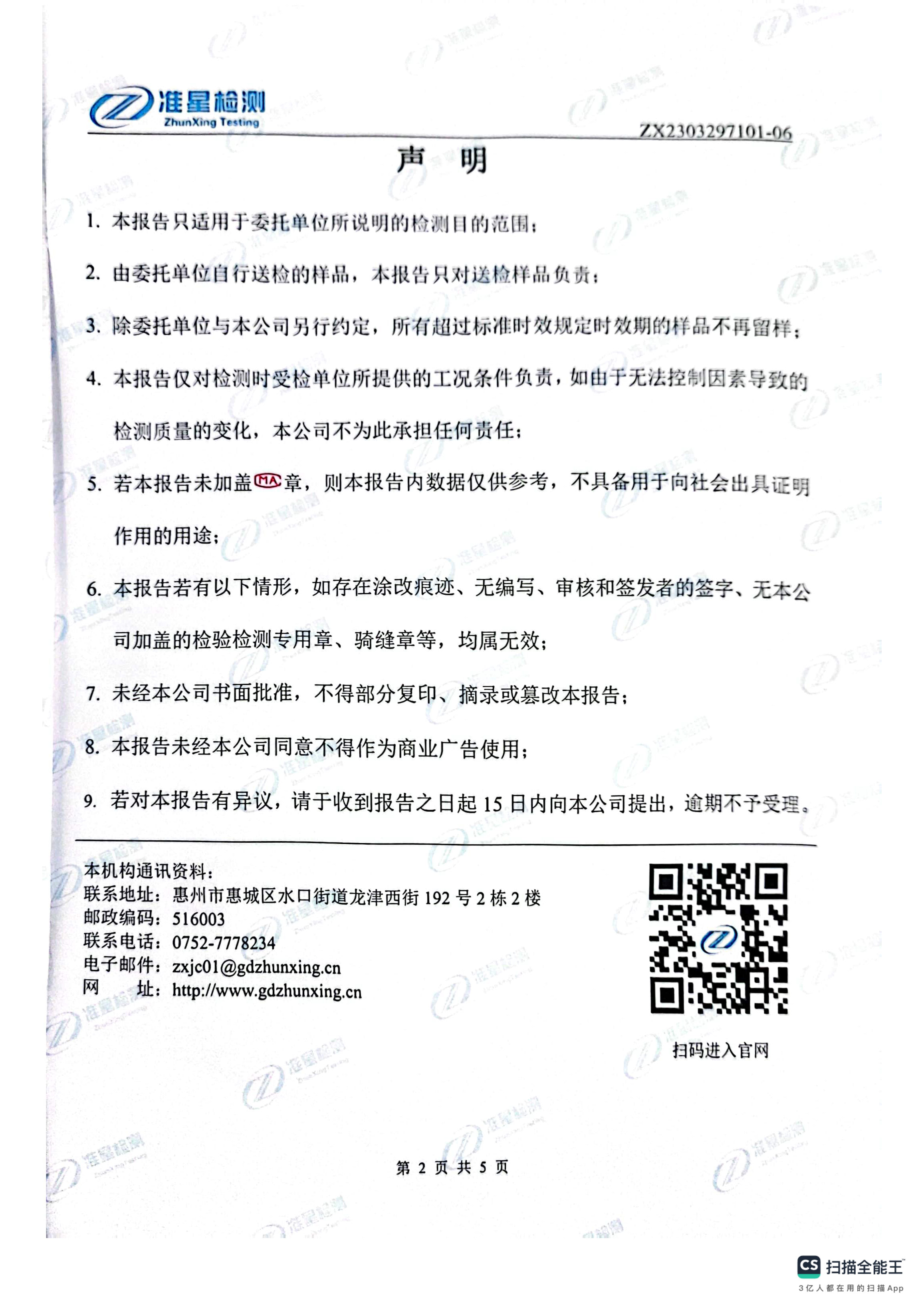 准星检测
ZhunXing Testing

ZX2303297101-06

声 明

1. 本报告只适用于委托单位所说明的检测目的范围；

2. 由委托单位自行送检的样品，本报告只对送检样品负责；

3. 除委托单位与本公司另行约定，所有超过标准时效规定时效期的样品不再留样；

4. 本报告仅对检测时受检单位所提供的工况条件负责，如由于无法控制因素导致的检测质量的变化，本公司不为此承担任何责任；

5. 若本报告未加盖MA章，则本报告内数据仅供参考，不具备用于向社会出具证明作用的用途；

6. 本报告若有以下情形，如存在涂改痕迹、无编写、审核和签发者的签字、无本公司加盖的检验检测专用章、骑缝章等，均属无效；

7. 未经本公司书面批准，不得部分复印、摘录或篡改本报告；

8. 本报告未经本公司同意不得作为商业广告使用；

9. 若对本报告有异议，请于收到报告之日起 15 日内向本公司提出，逾期不予受理。

本机构通讯资料：
联系地址：惠州市惠城区水口街道龙津西街 192 号 2 栋 2 楼
邮政编码：516003
联系电话：0752-7778234
电子邮件：zxjc01@gdzhunxing.cn
网　址：http://www.gdzhunxing.cn

扫码进入官网

第 2 页 共 5 页

CS 扫描全能王
3亿人都在用的扫描App